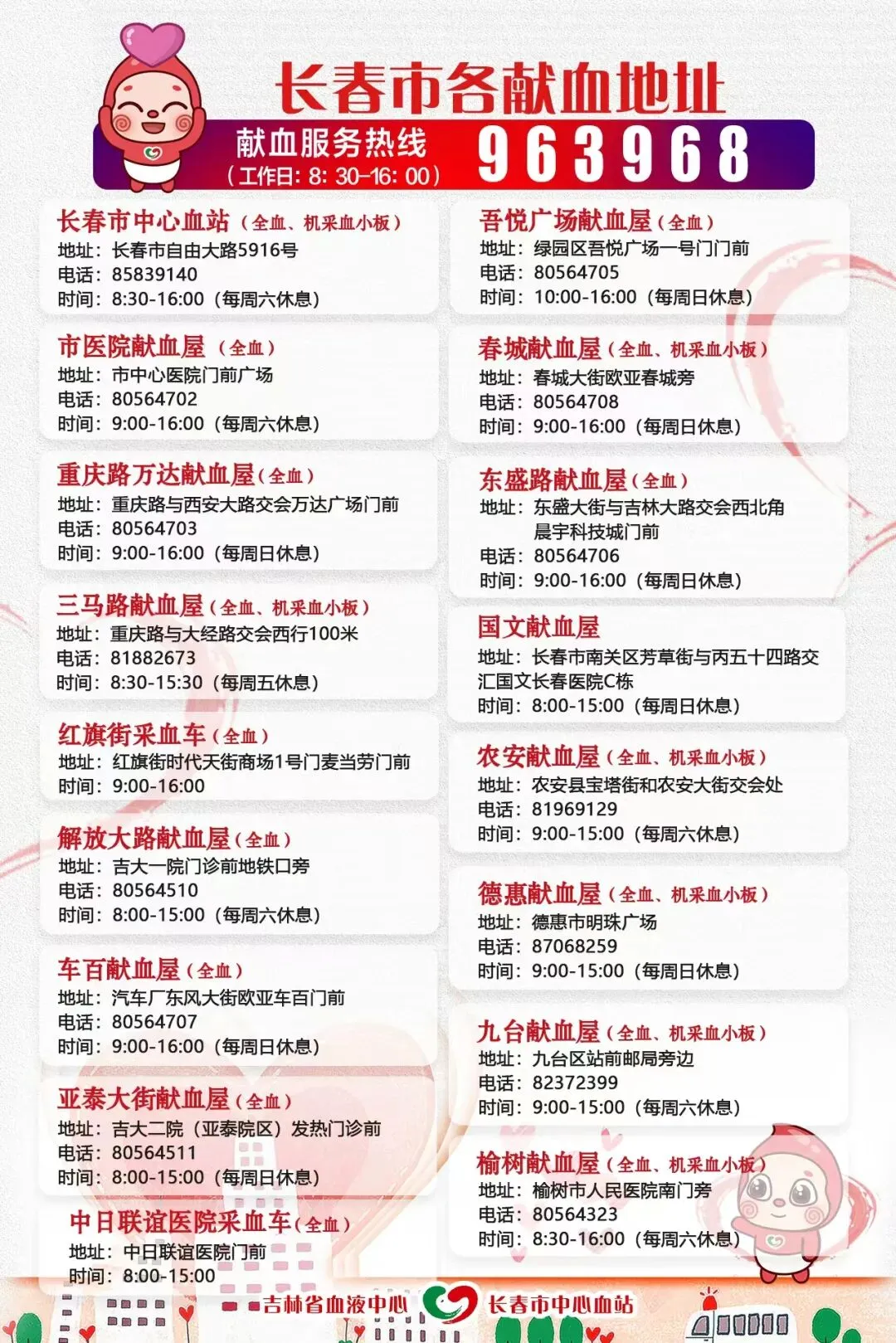 长春市各献血地址

献血服务热线
（工作日：8：30-16：00）
963968

长春市中心血站（全血、机采血小板）
地址：长春市自由大路5916号
电话：85839140
时间：8:30-16:00（每周六休息）

市医院献血屋（全血）
地址：市中心医院门前广场
电话：80564702
时间：9:00-16:00（每周六休息）

重庆路万达献血屋（全血）
地址：重庆路与西安大路交会万达广场门前
电话：80564703
时间：9:00-16:00（每周日休息）

三马路献血屋（全血、机采血小板）
地址：重庆路与大经路交会西行100米
电话：81882673
时间：8:30-15:30（每周五休息）

红旗街采血车（全血）
地址：红旗街时代天街商场1号门麦当劳门前
时间：9:00-16:00

解放大路献血屋（全血）
地址：吉大一院门诊前地铁口旁
电话：80564510
时间：8:00-15:00（每周六休息）

车百献血屋（全血）
地址：汽车厂东风大街欧亚车百门前
电话：80564707
时间：9:00-16:00（每周日休息）

亚泰大街献血屋（全血）
地址：吉大二院（亚泰院区）发热门诊前
电话：80564511
时间：8:00-15:00（每周日休息）

中日联谊医院采血车（全血）
地址：中日联谊医院门前
时间：8:00-15:00

吾悦广场献血屋（全血）
地址：绿园区吾悦广场一号门门前
电话：80564705
时间：10:00-16:00（每周日休息）

春城献血屋（全血、机采血小板）
地址：春城大街欧亚春城旁
电话：80564708
时间：9:00-16:00（每周日休息）

东盛路献血屋（全血）
地址：东盛大街与吉林大路交会西北角晨宇科技城门前
电话：80564706
时间：9:00-16:00（每周日休息）

国文献血屋
地址：长春市南关区芳草街与丙五十四路交汇国文长春医院C栋
时间：8:00-15:00（每周日休息）

农安献血屋（全血、机采血小板）
地址：农安县宝塔街和农安大街交会处
电话：81969129
时间：9:00-15:00（每周六休息）

德惠献血屋（全血、机采血小板）
地址：德惠市明珠广场
电话：87068259
时间：9:00-15:00（每周日休息）

九台献血屋（全血、机采血小板）
地址：九台区站前邮局旁边
电话：82372399
时间：9:00-15:00（每周六休息）

榆树献血屋（全血、机采血小板）
地址：榆树市人民医院南门旁
电话：80564323
时间：8:30-16:00（每周六休息）

吉林省血液中心　长春市中心血站